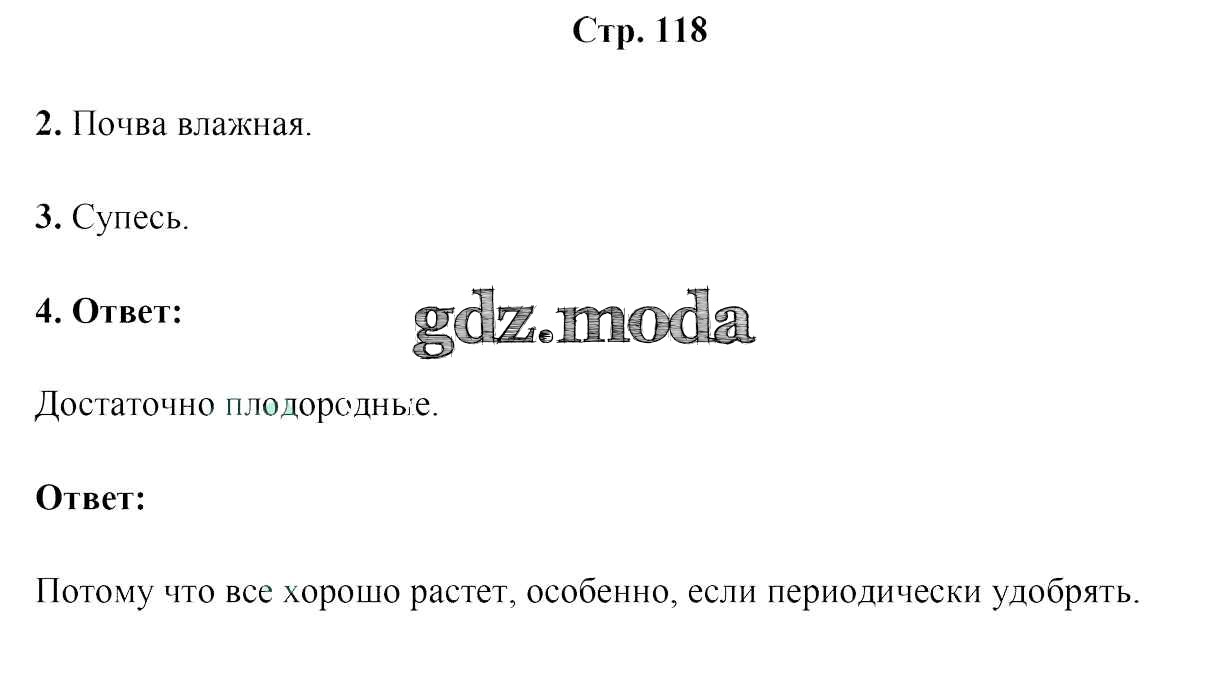 Стр. 118

2. Почва влажная.

3. Супесь.

4. Ответ:

Достаточно плодородные.

Ответ:

Потому что все хорошо растет, особенно, если периодически удобрять.

gdz.moda